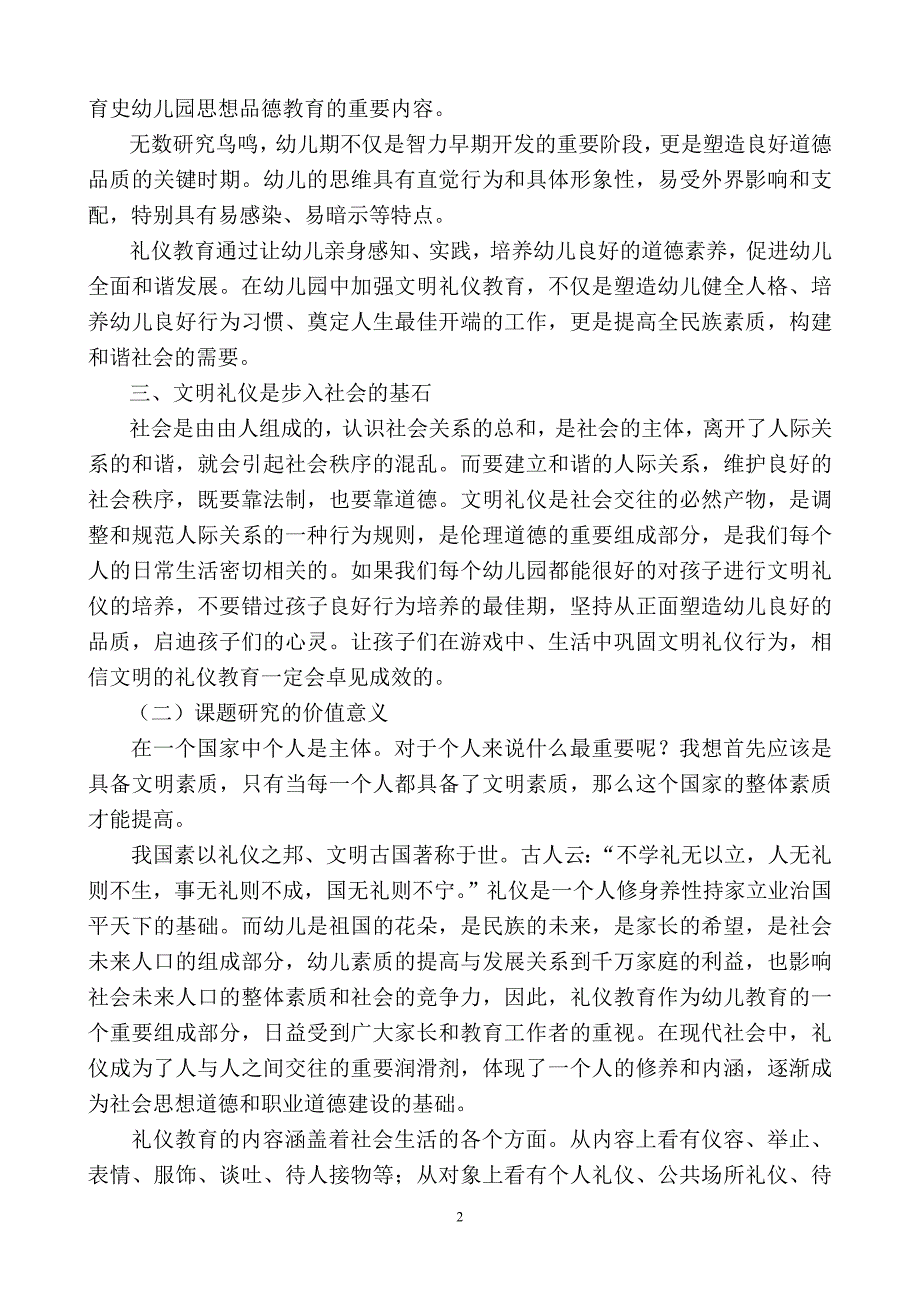 育史幼儿园思想品德教育的重要内容。

无数研究鸟鸣，幼儿期不仅是智力早期开发的重要阶段，更是塑造良好道德品质的关键时期。幼儿的思维具有直觉行为和具体形象性，易受外界影响和支配，特别具有易感染、易暗示等特点。

礼仪教育通过让幼儿亲身感知、实践，培养幼儿良好的道德素养，促进幼儿全面和谐发展。在幼儿园中加强文明礼仪教育，不仅是塑造幼儿健全人格、培养幼儿良好行为习惯、奠定人生最佳开端的工作，更是提高全民族素质，构建和谐社会的需要。

三、文明礼仪是步入社会的基石

社会是由由人组成的，认识社会关系的总和，是社会的主体，离开了人际关系的和谐，就会引起社会秩序的混乱。而要建立和谐的人际关系，维护良好的社会秩序，既要靠法制，也要靠道德。文明礼仪是社会交往的必然产物，是调整和规范人际关系的一种行为规则，是伦理道德的重要组成部分，是我们每个人的日常生活密切相关的。如果我们每个幼儿园都能很好的对孩子进行文明礼仪的培养，不要错过孩子良好行为培养的最佳期，坚持从正面塑造幼儿良好的品质，启迪孩子们的心灵。让孩子们在游戏中、生活中巩固文明礼仪行为，相信文明的礼仪教育一定会卓见成效的。

（二）课题研究的价值意义

在一个国家中个人是主体。对于个人来说什么最重要呢？我想首先应该是具备文明素质，只有当每一个人都具备了文明素质，那么这个国家的整体素质才能提高。

我国素以礼仪之邦、文明古国著称于世。古人云：“不学礼无以立，人无礼则不生，事无礼则不成，国无礼则不宁。”礼仪是一个人修身养性持家立业治国平天下的基础。而幼儿是祖国的花朵，是民族的未来，是家长的希望，是社会未来人口的组成部分，幼儿素质的提高与发展关系到千万家庭的利益，也影响社会未来人口的整体素质和社会的竞争力，因此，礼仪教育作为幼儿教育的一个重要组成部分，日益受到广大家长和教育工作者的重视。在现代社会中，礼仪成为了人与人之间交往的重要润滑剂，体现了一个人的修养和内涵，逐渐成为社会思想道德和职业道德建设的基础。

礼仪教育的内容涵盖着社会生活的各个方面。从内容上看有仪容、举止、表情、服饰、谈吐、待人接物等；从对象上看有个人礼仪、公共场所礼仪、待

2